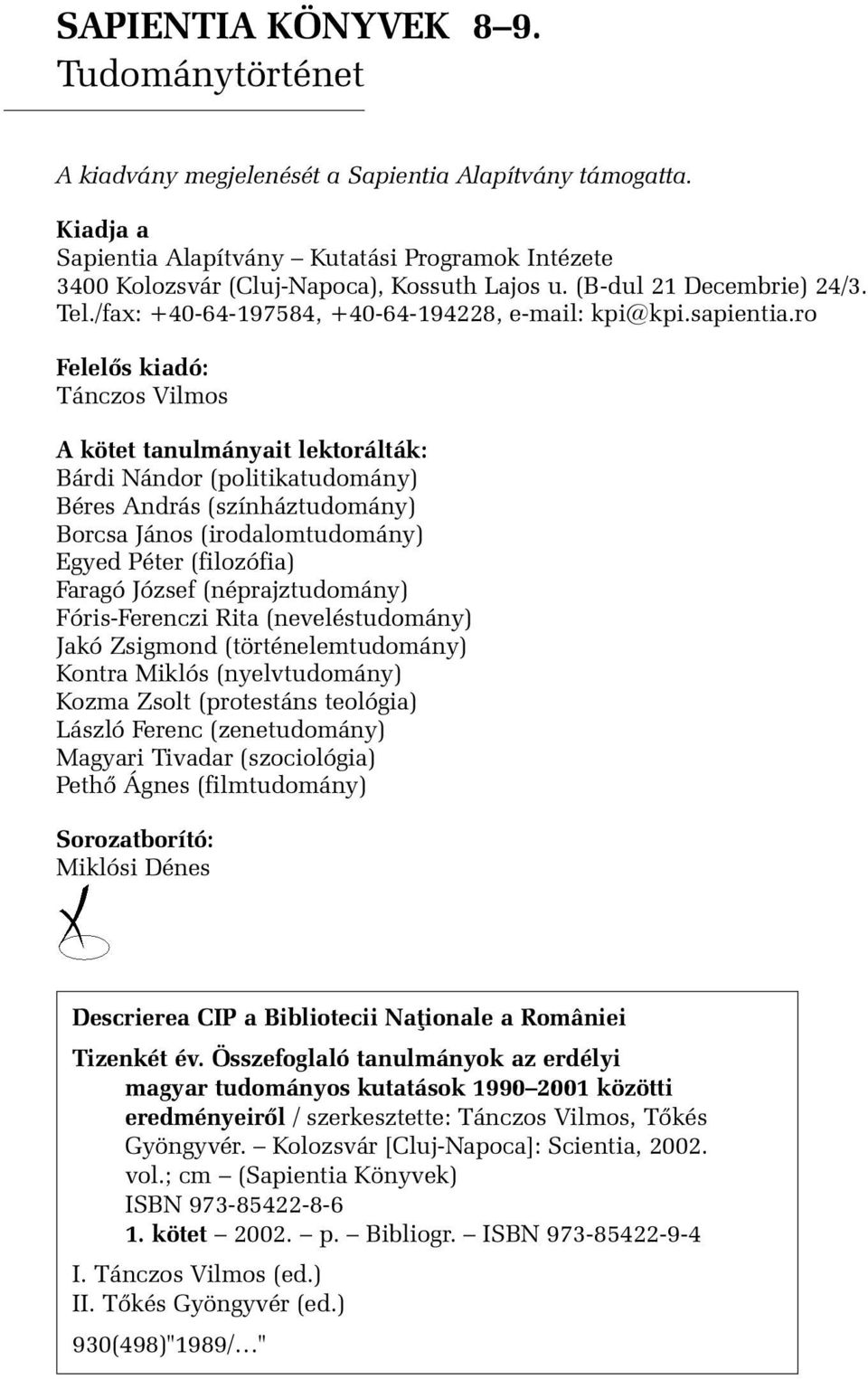 SAPIENTIA KÖNYVEK 8–9.
Tudománytörténet

A kiadvány megjelenését a Sapientia Alapítvány támogatta.

Kiadja a
Sapientia Alapítvány – Kutatási Programok Intézete
3400 Kolozsvár (Cluj-Napoca), Kossuth Lajos u. (B-dul 21 Decembrie) 24/3.
Tel./fax: +40-64-197584, +40-64-194228, e-mail: kpi@kpi.sapientia.ro

Felelős kiadó:
Tánczos Vilmos

A kötet tanulmányait lektorálták:
Bárdi Nándor (politikatudomány)
Béres András (színháztudomány)
Borcsa János (irodalomtudomány)
Egyed Péter (filozófia)
Faragó József (néprajztudomány)
Fóris-Ferenczi Rita (neveléstudomány)
Jakó Zsigmond (történelemtudomány)
Kontra Miklós (nyelvtudomány)
Kozma Zsolt (protestáns teológia)
László Ferenc (zenetudomány)
Magyari Tivadar (szociológia)
Pethő Ágnes (filmtudomány)

Sorozatborító:
Miklósi Dénes

Descrierea CIP a Bibliotecii Naţionale a României

Tizenkét év. Összefoglaló tanulmányok az erdélyi magyar tudományos kutatások 1990–2001 közötti eredményeiről / szerkesztette: Tánczos Vilmos, Tőkés Gyöngyvér. – Kolozsvár [Cluj-Napoca]: Scientia, 2002.
vol.; cm – (Sapientia Könyvek)
ISBN 973-85422-8-6
1. kötet – 2002. – p. – Bibliogr. – ISBN 973-85422-9-4

I. Tánczos Vilmos (ed.)
II. Tőkés Gyöngyvér (ed.)

930(498)"1989/…"